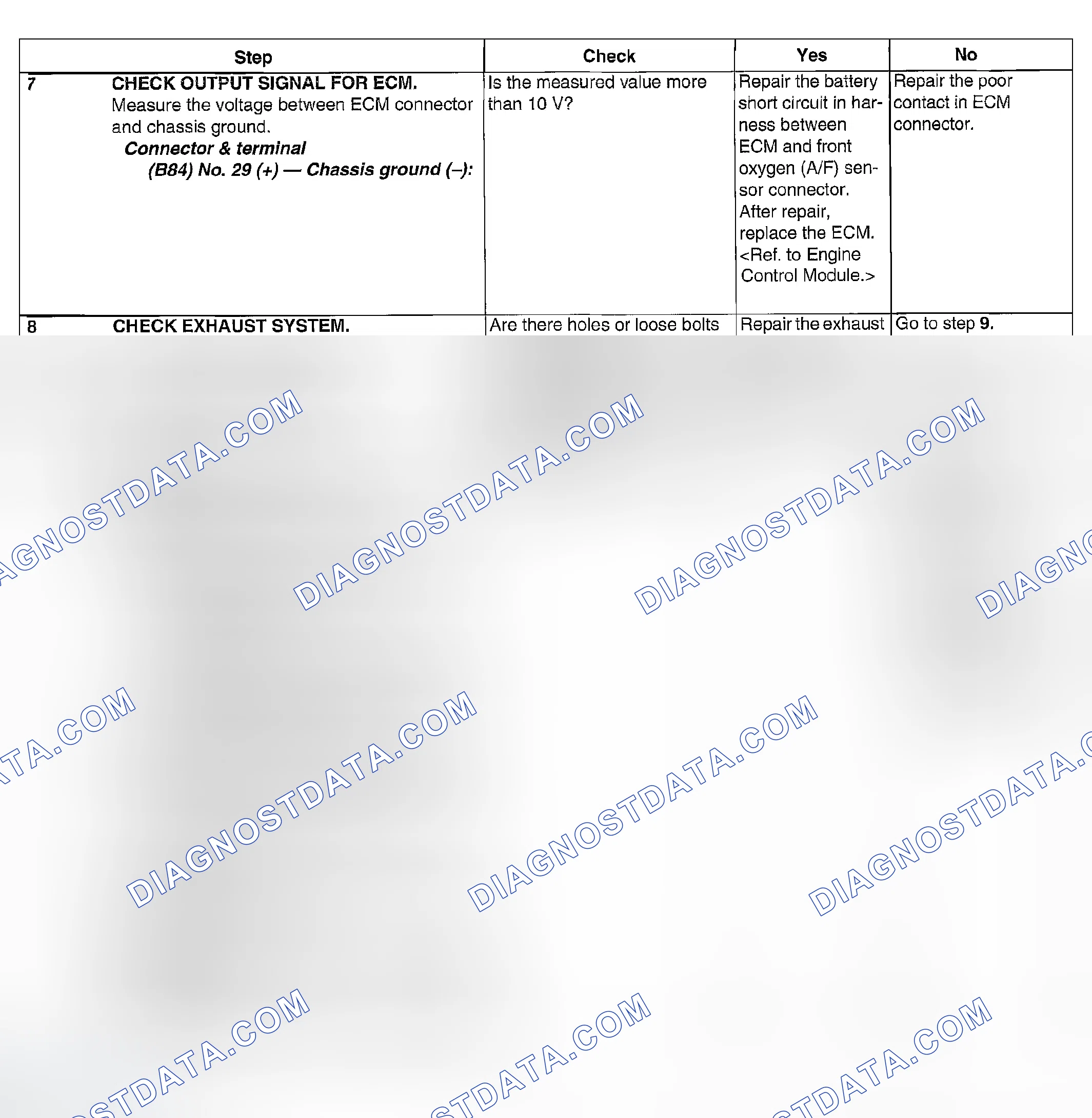 | Step | Check | Yes | No |
|---|---|---|---|
| 7 CHECK OUTPUT SIGNAL FOR ECM. Measure the voltage between ECM connector and chassis ground. Connector & terminal (B84) No. 29 (+) — Chassis ground (–): | Is the measured value more than 10 V? | Repair the battery short circuit in harness between ECM and front oxygen (A/F) sensor connector. After repair, replace the ECM. <Ref. to Engine Control Module.> | Repair the poor contact in ECM connector. |
| 8 CHECK EXHAUST SYSTEM. | Are there holes or loose bolts | Repair the exhaust | Go to step 9. |

DIAGNOSTDATA.COM